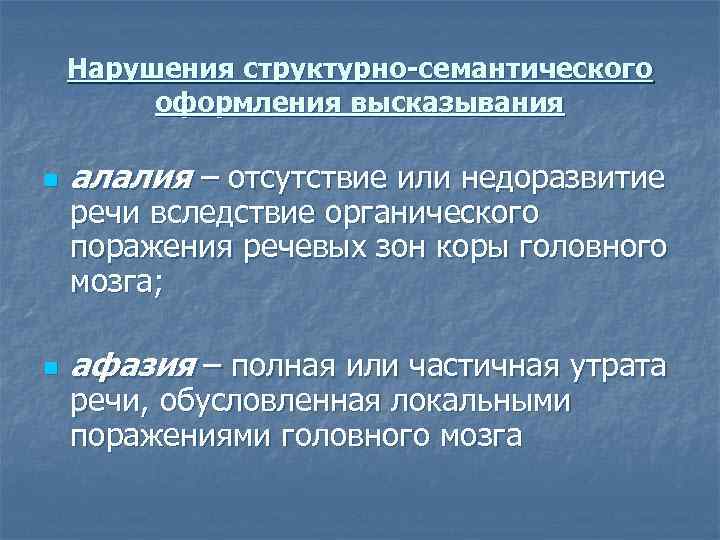 Нарушения структурно-семантического оформления высказывания

• алалия – отсутствие или недоразвитие речи вследствие органического поражения речевых зон коры головного мозга;

• афазия – полная или частичная утрата речи, обусловленная локальными поражениями головного мозга